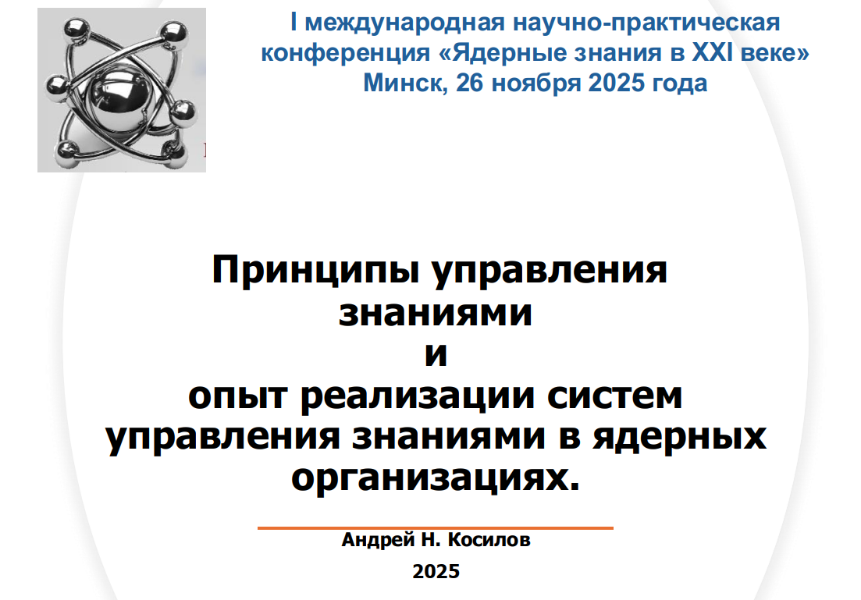 I международная научно-практическая конференция «Ядерные знания в XXI веке»
Минск, 26 ноября 2025 года

Принципы управления знаниями
и
опыт реализации систем управления знаниями в ядерных организациях.

Андрей Н. Косилов
2025